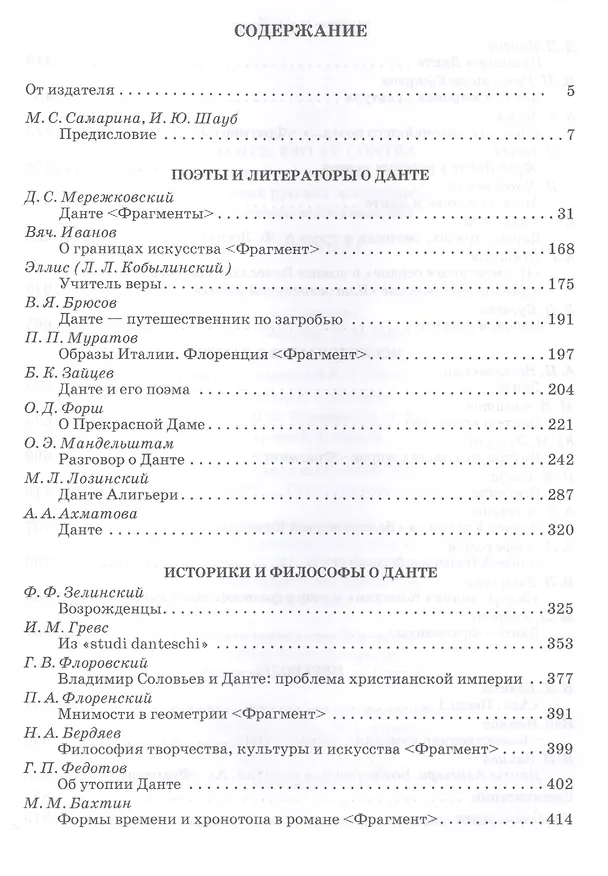 СОДЕРЖАНИЕ

От издателя 5

М. С. Самарина, И. Ю. Шауб
Предисловие 7

ПОЭТЫ И ЛИТЕРАТОРЫ О ДАНТЕ

Д. С. Мережковский
Данте <Фрагменты> 31

Вяч. Иванов
О границах искусства <Фрагмент> 168

Эллис (Л. Л. Кобылинский)
Учитель веры 175

В. Я. Брюсов
Данте — путешественник по загробью 191

П. П. Муратов
Образы Италии. Флоренция <Фрагмент> 197

Б. К. Зайцев
Данте и его поэма 204

О. Д. Форш
О Прекрасной Даме 221

О. Э. Мандельштам
Разговор о Данте 242

М. Л. Лозинский
Данте Алигьери 287

А. А. Ахматова
Данте 320

ИСТОРИКИ И ФИЛОСОФЫ О ДАНТЕ

Ф. Ф. Зелинский
Возрожденцы 325

И. М. Гревс
Из «studi danteschi» 353

Г. В. Флоровский
Владимир Соловьев и Данте: проблема христианской империи 377

П. А. Флоренский
Мнимости в геометрии <Фрагмент> 391

Н. А. Бердяев
Философия творчества, культуры и искусства <Фрагмент> 399

Г. П. Федотов
Об утопии Данте 402

М. М. Бахтин
Формы времени и хронотопа в романе <Фрагмент> 414